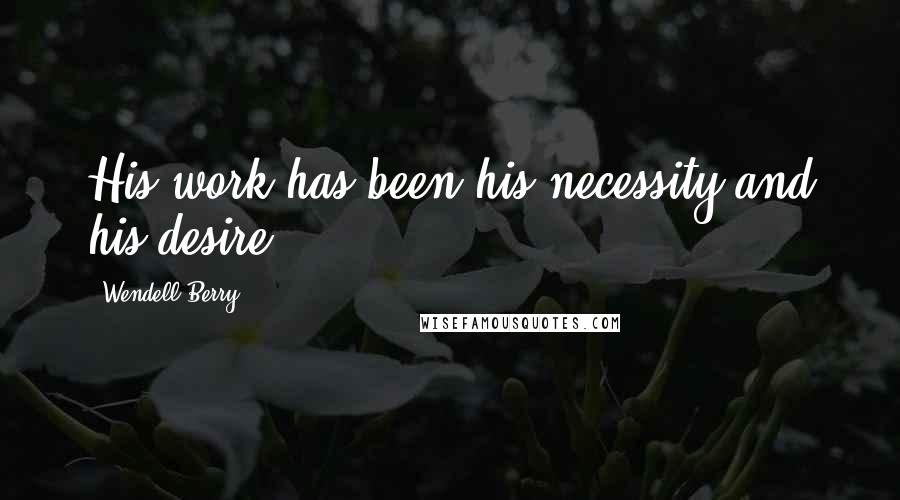 His work has been his necessity and his desire.

Wendell Berry

WISEFAMOUSQUOTES.COM